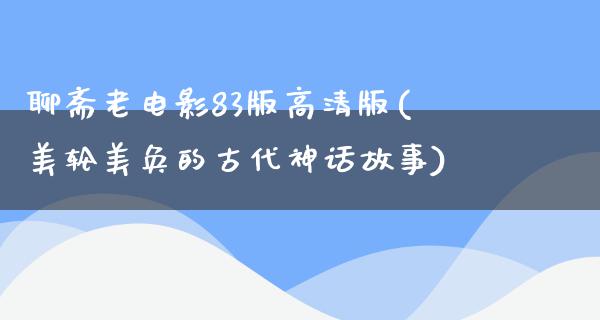 聊斋老电影83版高清版(美轮美奂的古代神话故事)